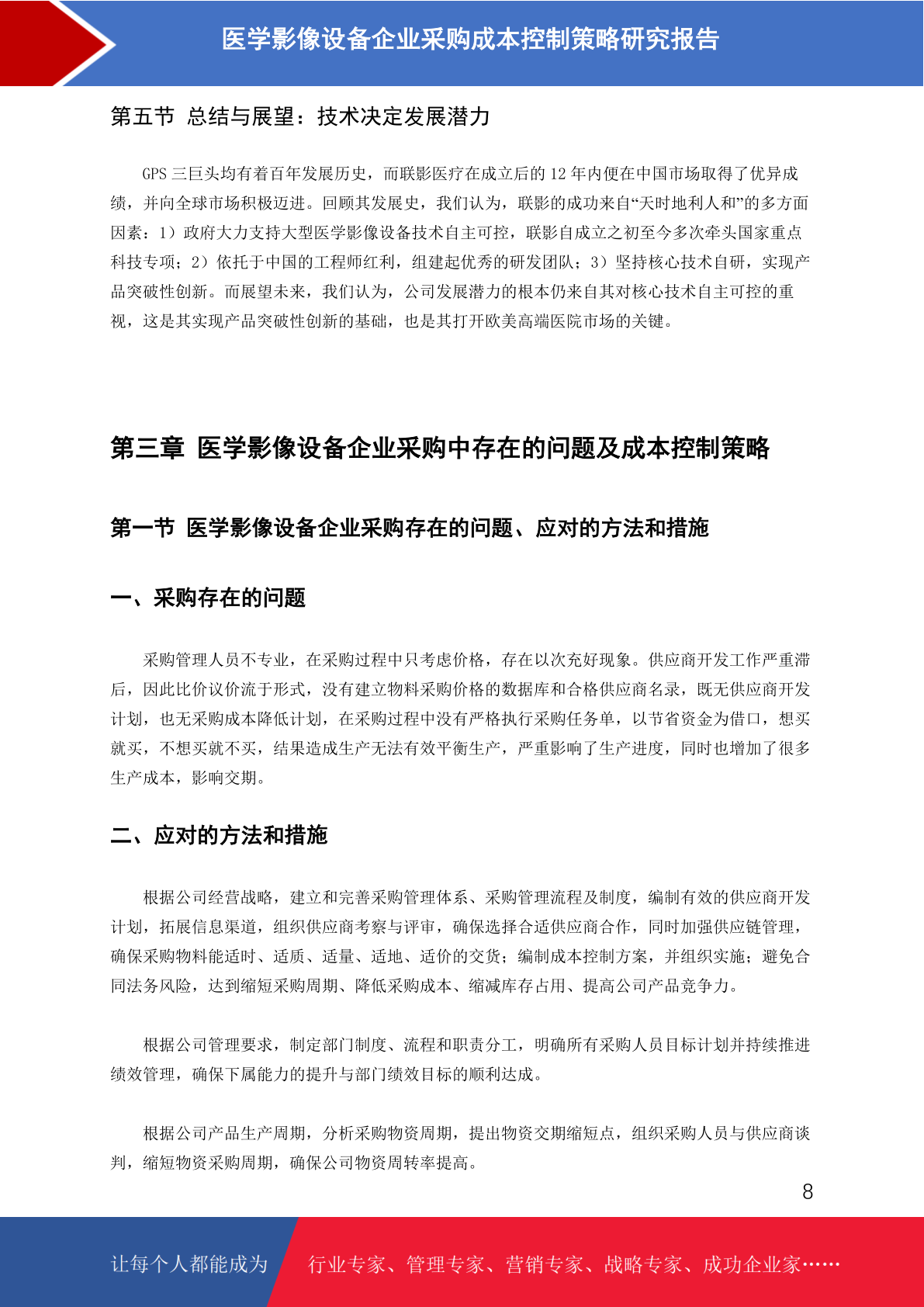 医学影像设备企业采购成本控制策略研究报告

第五节 总结与展望：技术决定发展潜力

GPS 三巨头均有着百年发展历史，而联影医疗在成立后的 12 年内便在中国市场取得了优异成绩，并向全球市场积极迈进。回顾其发展史，我们认为，联影的成功来自“天时地利人和”的多方面因素：1）政府大力支持大型医学影像设备技术自主可控，联影自成立之初至今多次牵头国家重点科技专项；2）依托于中国的工程师红利，组建起优秀的研发团队；3）坚持核心技术自研，实现产品突破性创新。而展望未来，我们认为，公司发展潜力的根本仍来自其对核心技术自主可控的重视，这是其实现产品突破性创新的基础，也是其打开欧美高端医院市场的关键。

第三章 医学影像设备企业采购中存在的问题及成本控制策略

第一节 医学影像设备企业采购存在的问题、应对的方法和措施

一、采购存在的问题

采购管理人员不专业，在采购过程中只考虑价格，存在以次充好现象。供应商开发工作严重滞后，因此比价议价流于形式，没有建立物料采购价格的数据库和合格供应商名录，既无供应商开发计划，也无采购成本降低计划，在采购过程中没有严格执行采购任务单，以节省资金为借口，想买就买，不想买就不买，结果造成生产无法有效平衡生产，严重影响了生产进度，同时也增加了很多生产成本，影响交期。

二、应对的方法和措施

根据公司经营战略，建立和完善采购管理体系、采购管理流程及制度，编制有效的供应商开发计划，拓展信息渠道，组织供应商考察与评审，确保选择合适供应商合作，同时加强供应链管理，确保采购物料能适时、适质、适量、适地、适价的交货；编制成本控制方案，并组织实施；避免合同法务风险，达到缩短采购周期、降低采购成本、缩减库存占用、提高公司产品竞争力。

根据公司管理要求，制定部门制度、流程和职责分工，明确所有采购人员目标计划并持续推进绩效管理，确保下属能力的提升与部门绩效目标的顺利达成。

根据公司产品生产周期，分析采购物资周期，提出物资交期缩短点，组织采购人员与供应商谈判，缩短物资采购周期，确保公司物资周转率提高。

8

让每个人都能成为 行业专家、管理专家、营销专家、战略专家、成功企业家……